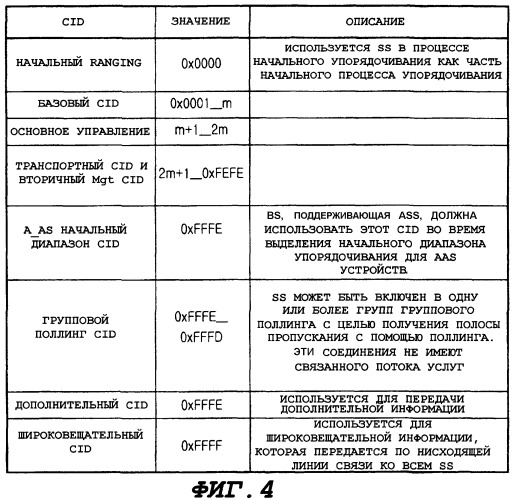 | CID | ЗНАЧЕНИЕ | ОПИСАНИЕ |
|---|---|---|
| НАЧАЛЬНЫЙ RANGING | 0x0000 | ИСПОЛЬЗУЕТСЯ SS В ПРОЦЕССЕ НАЧАЛЬНОГО УПОРЯДОЧИВАНИЯ КАК ЧАСТЬ НАЧАЛЬНОГО ПРОЦЕССА УПОРЯДОЧИВАНИЯ |
| БАЗОВЫЙ CID | 0x0001_m | |
| ОСНОВНОЕ УПРАВЛЕНИЕ | m+1_2m | |
| ТРАНСПОРТНЫЙ CID И ВТОРИЧНЫЙ Mgt CID | 2m+1_0xFEFE | |
| A_AS НАЧАЛЬНЫЙ ДИАПАЗОН CID | 0xFFFE | BS, ПОДДЕРЖИВАЮЩАЯ ASS, ДОЛЖНА ИСПОЛЬЗОВАТЬ ЭТОТ CID ВО ВРЕМЯ ВЫДЕЛЕНИЯ НАЧАЛЬНОГО ДИАПАЗОНА УПОРЯДОЧИВАНИЯ ДЛЯ AAS УСТРОЙСТВ. |
| ГРУППОВОЙ ПОЛЛИНГ CID | 0xFFFE_ 0xFFFD | SS МОЖЕТ БЫТЬ ВКЛЮЧЕН В ОДНУ ИЛИ БОЛЕЕ ГРУПП ГРУППОВОГО ПОЛЛИНГА С ЦЕЛЬЮ ПОЛУЧЕНИЯ ПОЛОСЫ ПРОПУСКАНИЯ С ПОМОЩЬЮ ПОЛЛИНГА. ЭТИ СОЕДИНЕНИЯ НЕ ИМЕЮТ СВЯЗАННОГО ПОТОКА УСЛУГ |
| ДОПОЛНИТЕЛЬНЫЙ CID | 0xFFFE | ИСПОЛЬЗУЕТСЯ ДЛЯ ПЕРЕДАЧИ ДОПОЛНИТЕЛЬНОЙ ИНФОРМАЦИИ |
| ШИРОКОВЕЩАТЕЛЬНЫЙ CID | 0xFFFF | ИСПОЛЬЗУЕТСЯ ДЛЯ ШИРОКОВЕЩАТЕЛЬНОЙ ИНФОРМАЦИИ, КОТОРАЯ ПЕРЕДАЕТСЯ ПО НИСХОДЯЩЕЙ ЛИНИИ СВЯЗИ КО ВСЕМ SS |

ФИГ. 4